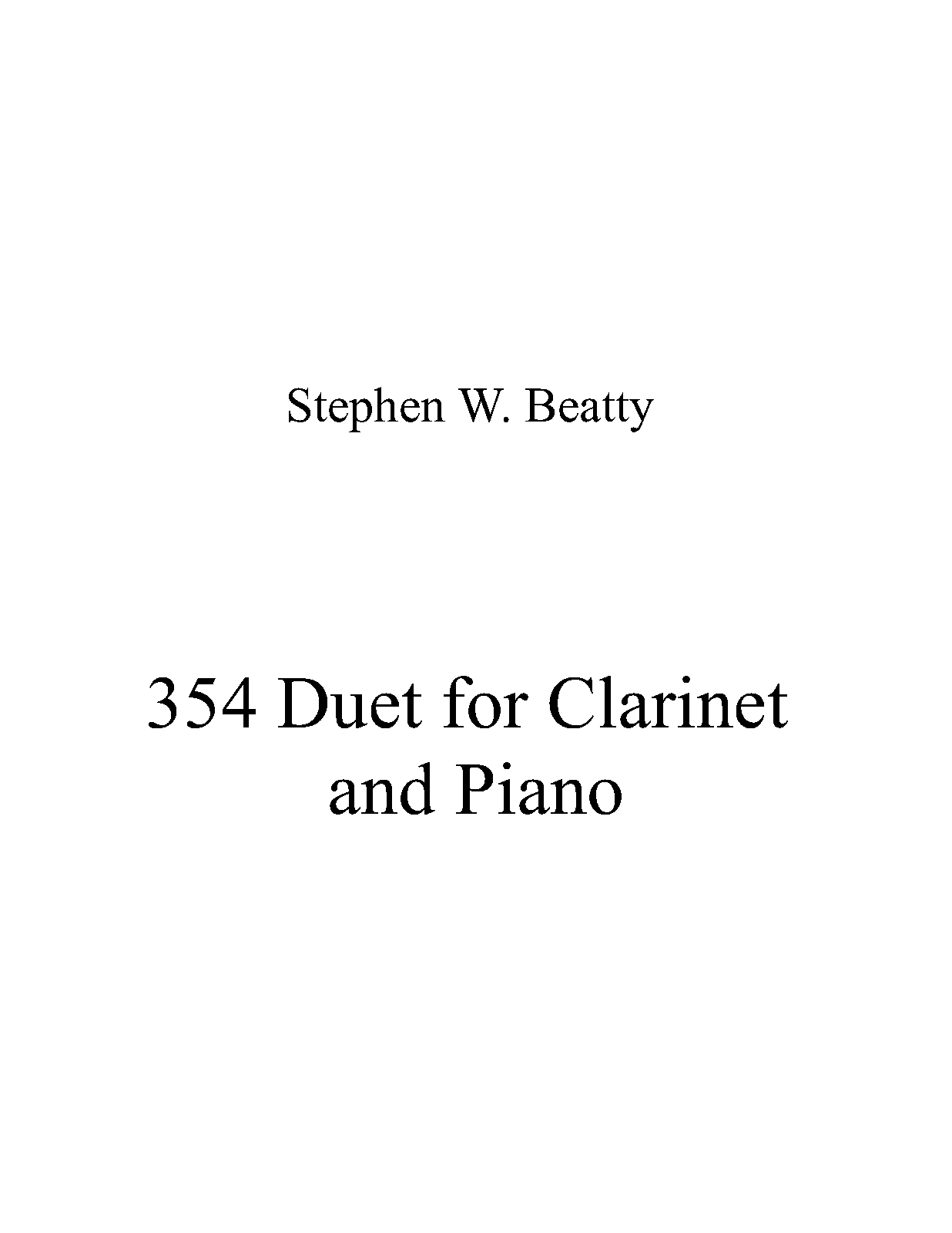 Stephen W. Beatty

354 Duet for Clarinet and Piano